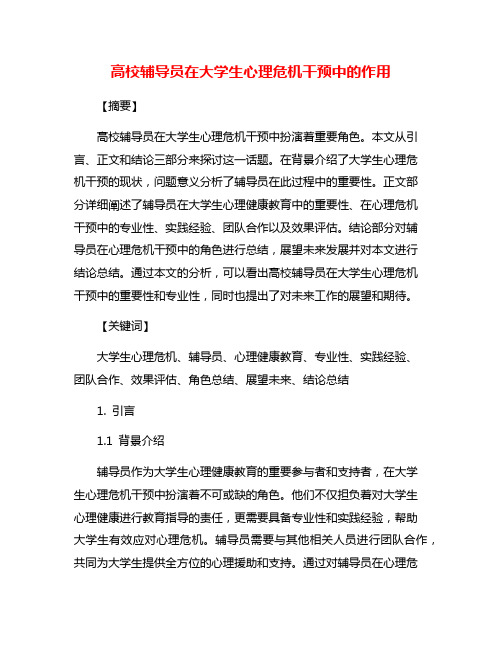 高校辅导员在大学生心理危机干预中的作用

【摘要】

高校辅导员在大学生心理危机干预中扮演着重要角色。本文从引言、正文和结论三部分来探讨这一话题。在背景介绍了大学生心理危机干预的现状，问题意义分析了辅导员在此过程中的重要性。正文部分详细阐述了辅导员在大学生心理健康教育中的重要性、在心理危机干预中的专业性、实践经验、团队合作以及效果评估。结论部分对辅导员在心理危机干预中的角色进行总结，展望未来发展并对本文进行结论总结。通过本文的分析，可以看出高校辅导员在大学生心理危机干预中的重要性和专业性，同时也提出了对未来工作的展望和期待。

【关键词】

大学生心理危机、辅导员、心理健康教育、专业性、实践经验、团队合作、效果评估、角色总结、展望未来、结论总结

1. 引言

1.1 背景介绍

辅导员作为大学生心理健康教育的重要参与者和支持者，在大学生心理危机干预中扮演着不可或缺的角色。他们不仅担负着对大学生心理健康进行教育指导的责任，更需要具备专业性和实践经验，帮助大学生有效应对心理危机。辅导员需要与其他相关人员进行团队合作，共同为大学生提供全方位的心理援助和支持。通过对辅导员在心理危